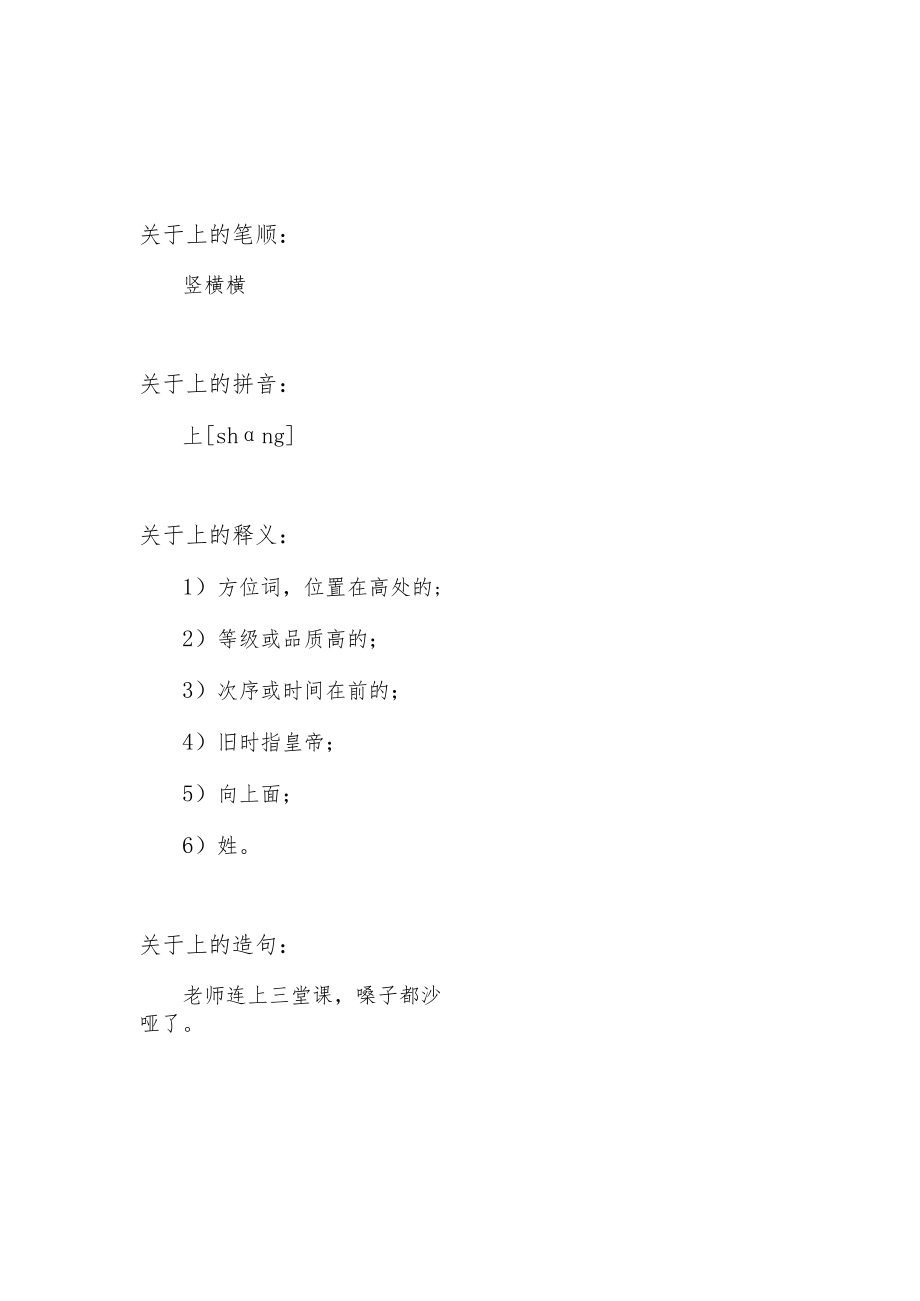 关于上的笔顺：

竖横横

关于上的拼音：

上[shɑng]

关于上的释义：

1）方位词，位置在高处的；

2）等级或品质高的；

3）次序或时间在前的；

4）旧时指皇帝；

5）向上面；

6）姓。

关于上的造句：

老师连上三堂课，嗓子都沙哑了。